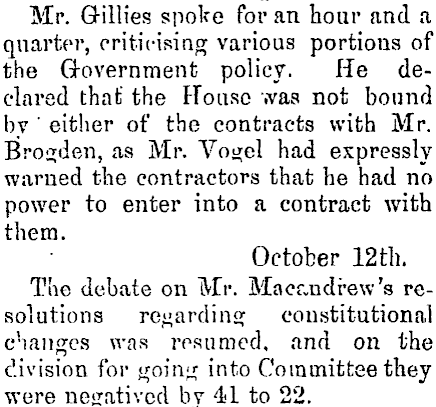 Mr. Gillies spoke for an hour and a quarter, criticising various portions of the Government policy. He declared that the House was not bound by either of the contracts with Mr. Brogden, as Mr. Vogel had expressly warned the contractors that he had no power to enter into a contract with them.

October 12th.

The debate on Mr. Macandrew's resolutions regarding constitutional changes was resumed, and on the division for going into Committee they were negatived by 41 to 22.